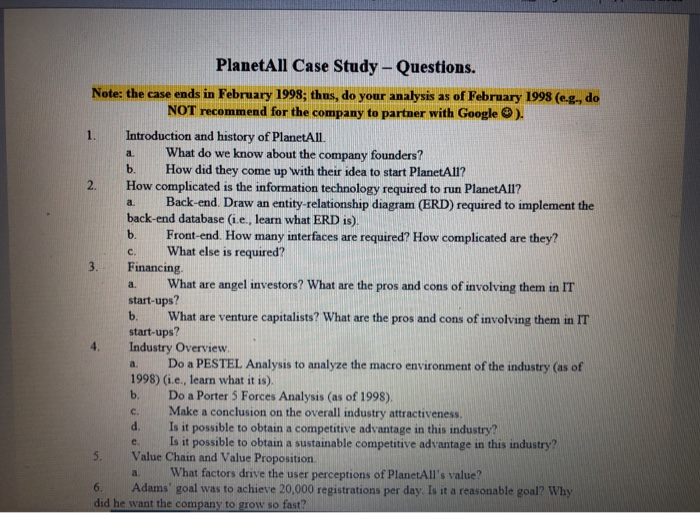 PlanetAll Case Study – Questions.

Note: the case ends in February 1998; thus, do your analysis as of February 1998 (e.g., do NOT recommend for the company to partner with Google ☺).

1. Introduction and history of PlanetAll.
a. What do we know about the company founders?
b. How did they come up with their idea to start PlanetAll?
2. How complicated is the information technology required to run PlanetAll?
a. Back-end. Draw an entity-relationship diagram (ERD) required to implement the back-end database (i.e., learn what ERD is).
b. Front-end. How many interfaces are required? How complicated are they?
c. What else is required?
3. Financing.
a. What are angel investors? What are the pros and cons of involving them in IT start-ups?
b. What are venture capitalists? What are the pros and cons of involving them in IT start-ups?
4. Industry Overview.
a. Do a PESTEL Analysis to analyze the macro environment of the industry (as of 1998) (i.e., learn what it is).
b. Do a Porter 5 Forces Analysis (as of 1998).
c. Make a conclusion on the overall industry attractiveness.
d. Is it possible to obtain a competitive advantage in this industry?
e. Is it possible to obtain a sustainable competitive advantage in this industry?
5. Value Chain and Value Proposition.
a. What factors drive the user perceptions of PlanetAll's value?
6. Adams' goal was to achieve 20,000 registrations per day. Is it a reasonable goal? Why did he want the company to grow so fast?